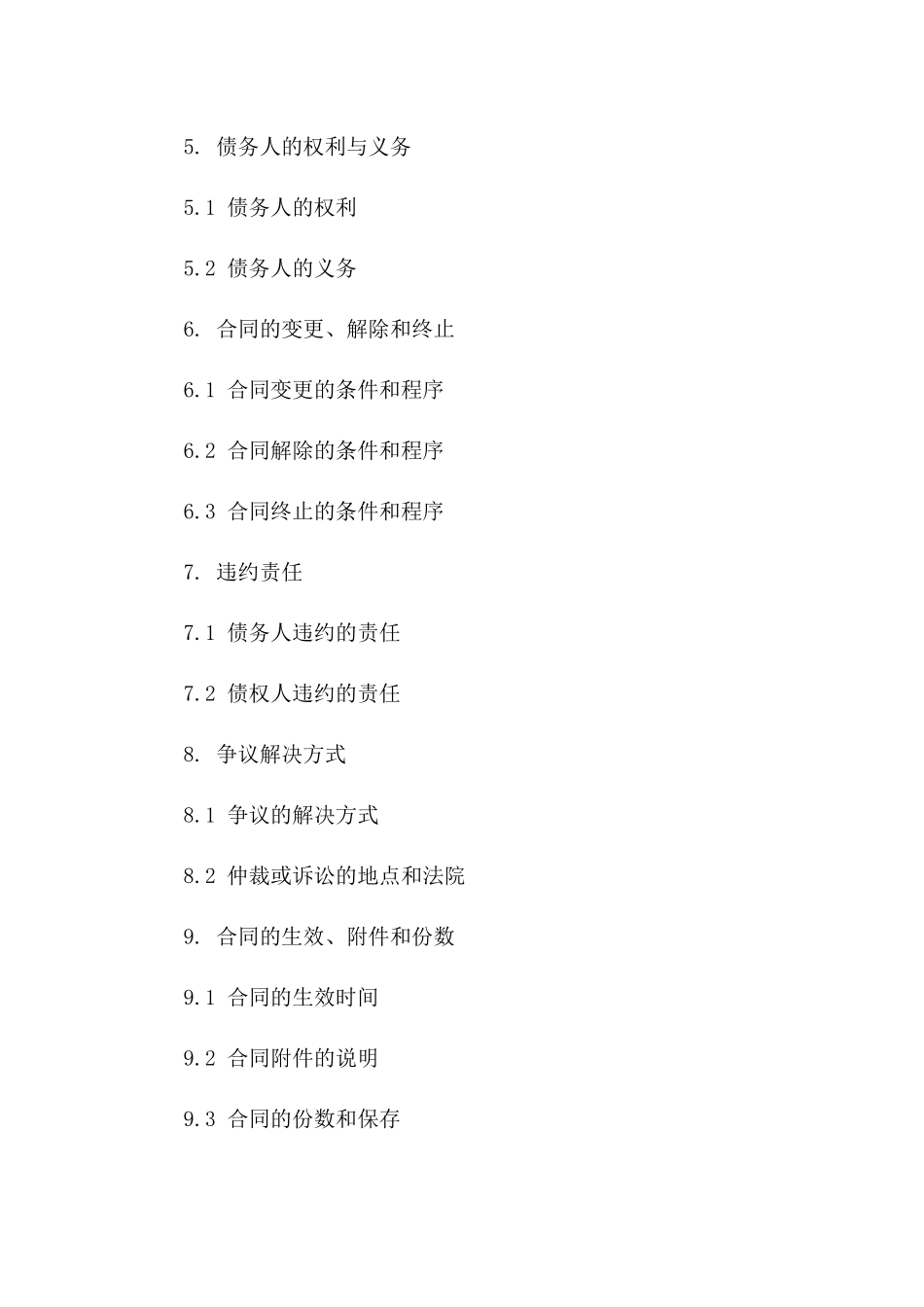 5. 债务人的权利与义务

5.1 债务人的权利

5.2 债务人的义务

6. 合同的变更、解除和终止

6.1 合同变更的条件和程序

6.2 合同解除的条件和程序

6.3 合同终止的条件和程序

7. 违约责任

7.1 债务人违约的责任

7.2 债权人违约的责任

8. 争议解决方式

8.1 争议的解决方式

8.2 仲裁或诉讼的地点和法院

9. 合同的生效、附件和份数

9.1 合同的生效时间

9.2 合同附件的说明

9.3 合同的份数和保存